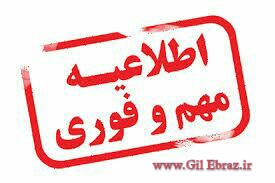 اطلاعیه
مهم و فوری

www.Gil Ebraz.ir